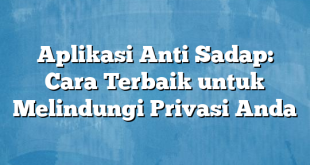 Aplikasi Anti Sadap: Cara Terbaik untuk Melindungi Privasi Anda